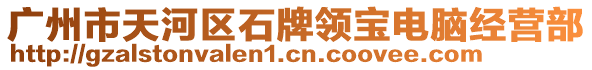 广州市天河区石牌领宝电脑经营部
http://gzalstonvalen1.cn.coovee.com